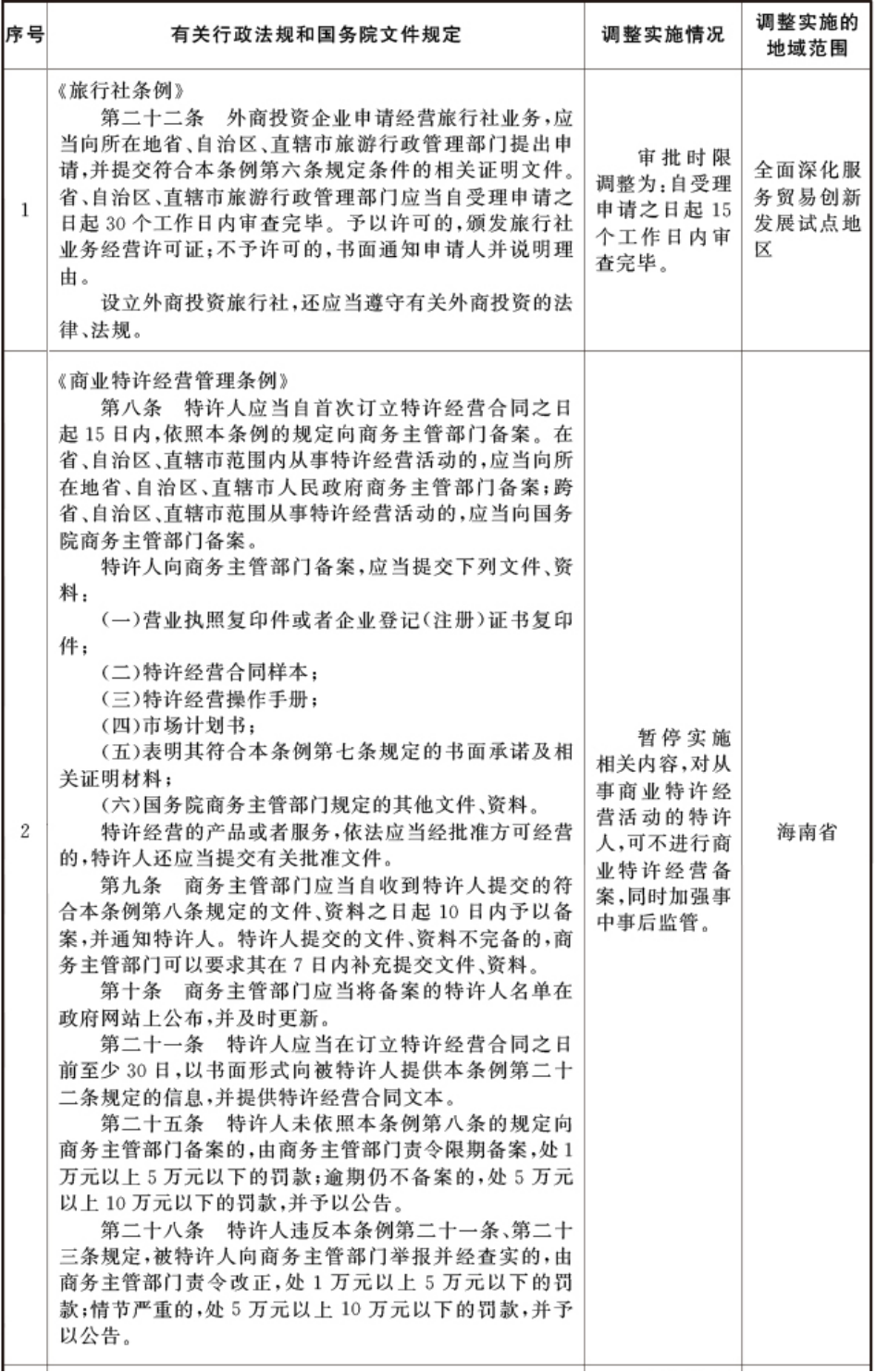 | 序号 | 有关行政法规和国务院文件规定 | 调整实施情况 | 调整实施的地域范围 |
|---|---|---|---|
| 1 | 《旅行社条例》<br>第二十二条　外商投资企业申请经营旅行社业务，应当向所在地省、自治区、直辖市旅游行政管理部门提出申请，并提交符合本条例第六条规定条件的相关证明文件。省、自治区、直辖市旅游行政管理部门应当自受理申请之日起30个工作日内审查完毕。予以许可的，颁发旅行社业务经营许可证；不予许可的，书面通知申请人并说明理由。<br>设立外商投资旅行社，还应当遵守有关外商投资的法律、法规。 | 审批时限调整为：自受理申请之日起15个工作日内审查完毕。 | 全面深化服务贸易创新发展试点地区 |
| 2 | 《商业特许经营管理条例》<br>第八条　特许人应当自首次订立特许经营合同之日起15日内，依照本条例的规定向商务主管部门备案。在省、自治区、直辖市范围内从事特许经营活动的，应当向所在地省、自治区、直辖市人民政府商务主管部门备案；跨省、自治区、直辖市范围从事特许经营活动的，应当向国务院商务主管部门备案。<br>特许人向商务主管部门备案，应当提交下列文件、资料：<br>（一）营业执照复印件或者企业登记（注册）证书复印件；<br>（二）特许经营合同样本；<br>（三）特许经营操作手册；<br>（四）市场计划书；<br>（五）表明其符合本条例第七条规定的书面承诺及相关证明材料；<br>（六）国务院商务主管部门规定的其他文件、资料。<br>特许经营的产品或者服务，依法应当经批准方可经营的，特许人还应当提交有关批准文件。<br>第九条　商务主管部门应当自收到特许人提交的符合本条例第八条规定的文件、资料之日起10日内予以备案，并通知特许人。特许人提交的文件、资料不完备的，商务主管部门可以要求其在7日内补充提交文件、资料。<br>第十条　商务主管部门应当将备案的特许人名单在政府网站上公布，并及时更新。<br>第二十一条　特许人应当在订立特许经营合同之日前至少30日，以书面形式向被特许人提供本条例第二十二条规定的信息，并提供特许经营合同文本。<br>第二十五条　特许人未依照本条例第八条的规定向商务主管部门备案的，由商务主管部门责令限期备案，处1万元以上5万元以下的罚款；逾期仍不备案的，处5万元以上10万元以下的罚款，并予以公告。<br>第二十八条　特许人违反本条例第二十一条、第二十三条规定，被特许人向商务主管部门举报并经查实的，由商务主管部门责令改正，处1万元以上5万元以下的罚款；情节严重的，处5万元以上10万元以下的罚款，并予以公告。 | 暂停实施相关内容，对从事商业特许经营活动的特许人，可不进行商业特许经营备案，同时加强事中事后监管。 | 海南省 |